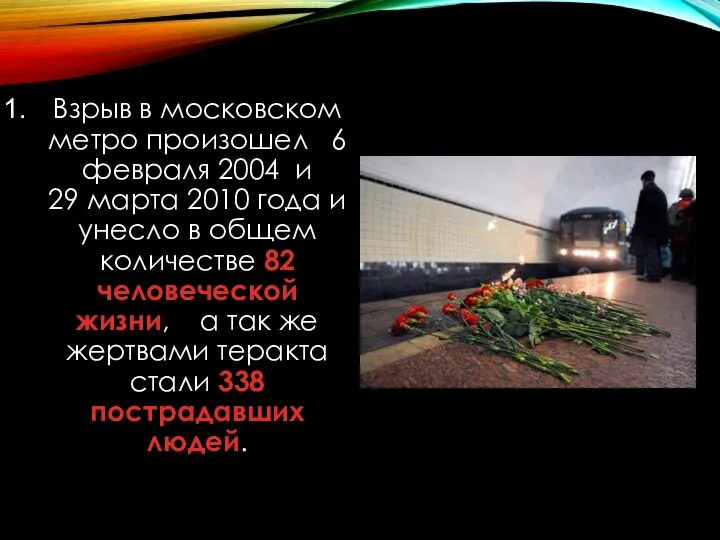 1. Взрыв в московском метро произошел 6 февраля 2004 и 29 марта 2010 года и унесло в общем количестве 82 человеческой жизни, а так же жертвами теракта стали 338 пострадавших людей.